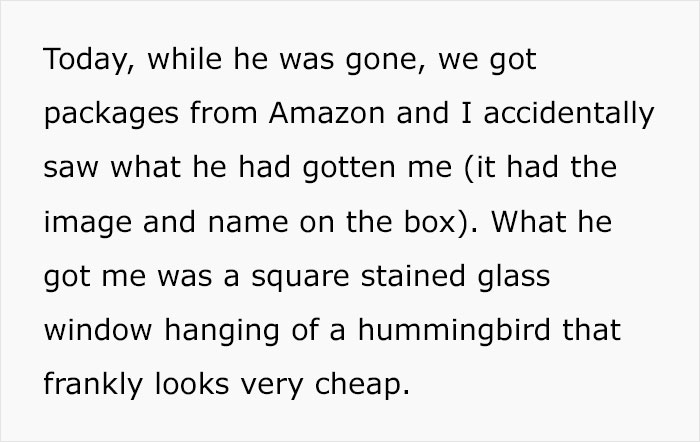 Today, while he was gone, we got packages from Amazon and I accidentally saw what he had gotten me (it had the image and name on the box). What he got me was a square stained glass window hanging of a hummingbird that frankly looks very cheap.